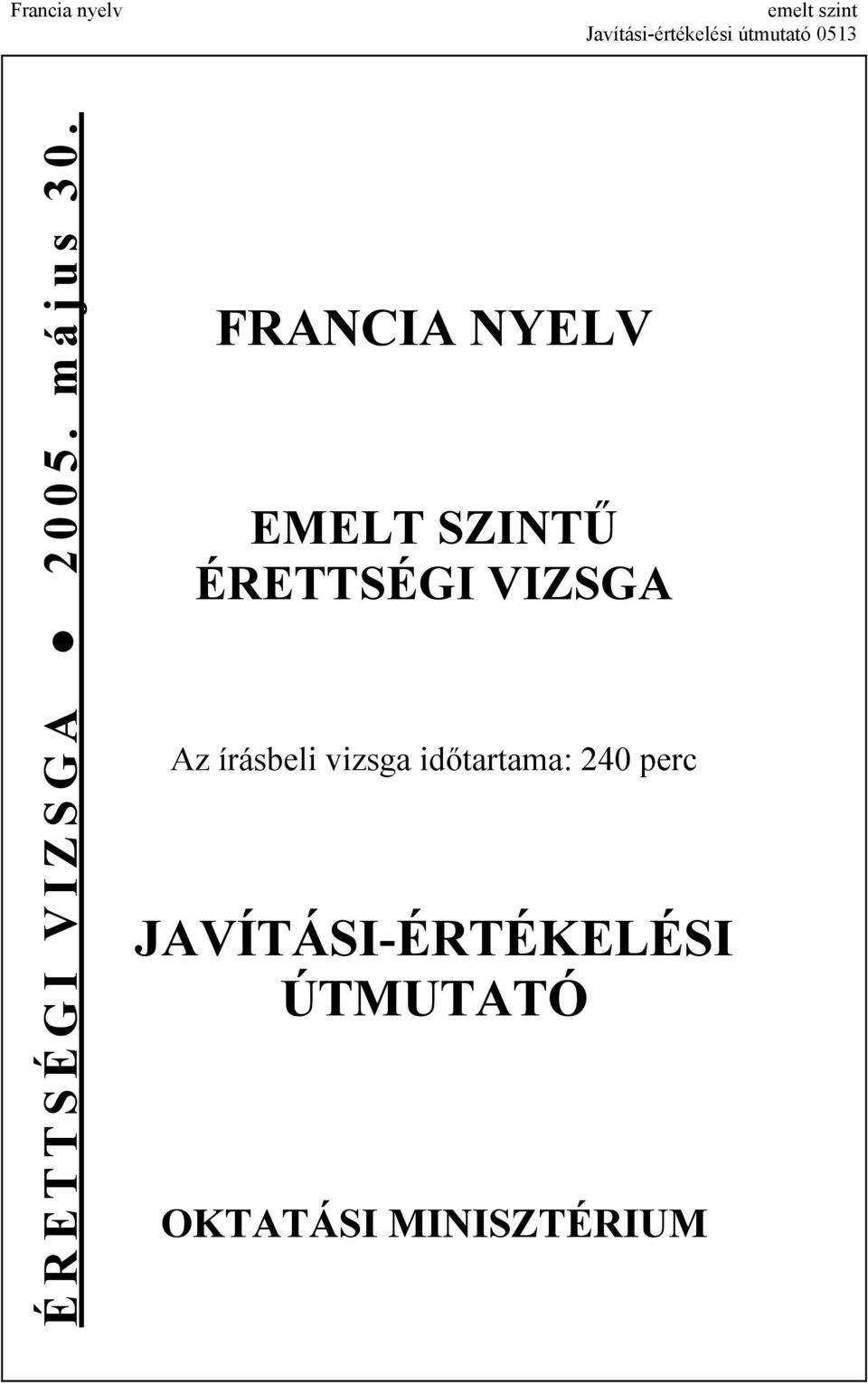 Francia nyelv

emelt szint
Javítási-értékelési útmutató 0513

ÉRETTSÉGI VIZSGA ● 2005. május 30.

FRANCIA NYELV

EMELT SZINTŰ
ÉRETTSÉGI VIZSGA

Az írásbeli vizsga időtartama: 240 perc

JAVÍTÁSI-ÉRTÉKELÉSI
ÚTMUTATÓ

OKTATÁSI MINISZTÉRIUM